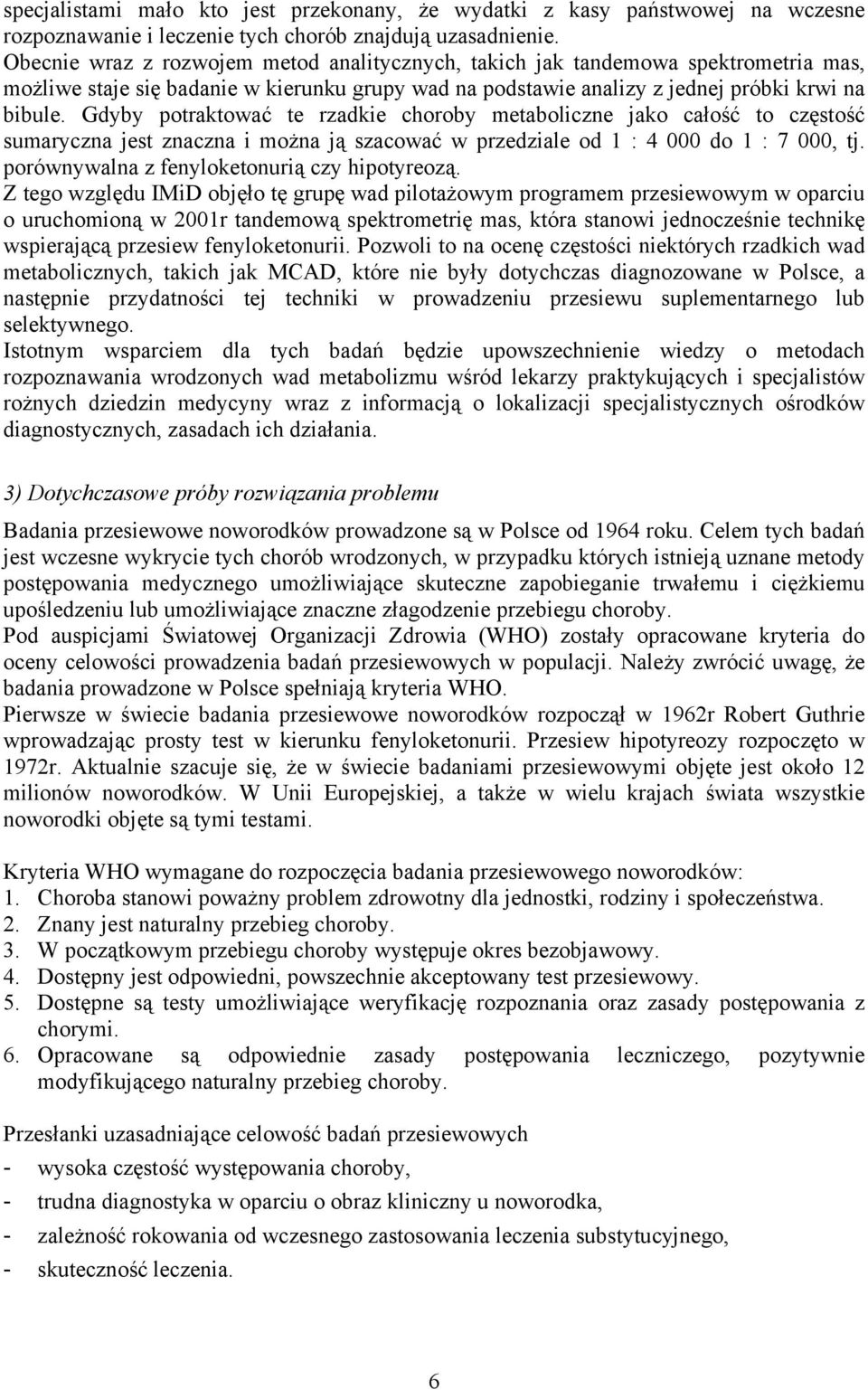 specjalistami mało kto jest przekonany, że wydatki z kasy państwowej na wczesne rozpoznawanie i leczenie tych chorób znajdują uzasadnienie.
Obecnie wraz z rozwojem metod analitycznych, takich jak tandemowa spektrometria mas, możliwe staje się badanie w kierunku grupy wad na podstawie analizy z jednej próbki krwi na bibule. Gdyby potraktować te rzadkie choroby metaboliczne jako całość to częstość sumaryczna jest znaczna i można ją szacować w przedziale od 1 : 4 000 do 1 : 7 000, tj. porównywalna z fenyloketonurią czy hipotyreozą.
Z tego względu IMiD objęło tę grupę wad pilotażowym programem przesiewowym w oparciu o uruchomioną w 2001r tandemową spektrometrię mas, która stanowi jednocześnie technikę wspierającą przesiew fenyloketonurii. Pozwoli to na ocenę częstości niektórych rzadkich wad metabolicznych, takich jak MCAD, które nie były dotychczas diagnozowane w Polsce, a następnie przydatności tej techniki w prowadzeniu przesiewu suplementarnego lub selektywnego.
Istotnym wsparciem dla tych badań będzie upowszechnienie wiedzy o metodach rozpoznawania wrodzonych wad metabolizmu wśród lekarzy praktykujących i specjalistów rożnych dziedzin medycyny wraz z informacją o lokalizacji specjalistycznych ośrodków diagnostycznych, zasadach ich działania.

3) Dotychczasowe próby rozwiązania problemu

Badania przesiewowe noworodków prowadzone są w Polsce od 1964 roku. Celem tych badań jest wczesne wykrycie tych chorób wrodzonych, w przypadku których istnieją uznane metody postępowania medycznego umożliwiające skuteczne zapobieganie trwałemu i ciężkiemu upośledzeniu lub umożliwiające znaczne złagodzenie przebiegu choroby.
Pod auspicjami Światowej Organizacji Zdrowia (WHO) zostały opracowane kryteria do oceny celowości prowadzenia badań przesiewowych w populacji. Należy zwrócić uwagę, że badania prowadzone w Polsce spełniają kryteria WHO.
Pierwsze w świecie badania przesiewowe noworodków rozpoczął w 1962r Robert Guthrie wprowadzając prosty test w kierunku fenyloketonurii. Przesiew hipotyreozy rozpoczęto w 1972r. Aktualnie szacuje się, że w świecie badaniami przesiewowymi objęte jest około 12 milionów noworodków. W Unii Europejskiej, a także w wielu krajach świata wszystkie noworodki objęte są tymi testami.

Kryteria WHO wymagane do rozpoczęcia badania przesiewowego noworodków:
1. Choroba stanowi poważny problem zdrowotny dla jednostki, rodziny i społeczeństwa.
2. Znany jest naturalny przebieg choroby.
3. W początkowym przebiegu choroby występuje okres bezobjawowy.
4. Dostępny jest odpowiedni, powszechnie akceptowany test przesiewowy.
5. Dostępne są testy umożliwiające weryfikację rozpoznania oraz zasady postępowania z chorymi.
6. Opracowane są odpowiednie zasady postępowania leczniczego, pozytywnie modyfikującego naturalny przebieg choroby.

Przesłanki uzasadniające celowość badań przesiewowych
- wysoka częstość występowania choroby,
- trudna diagnostyka w oparciu o obraz kliniczny u noworodka,
- zależność rokowania od wczesnego zastosowania leczenia substytucyjnego,
- skuteczność leczenia.

6